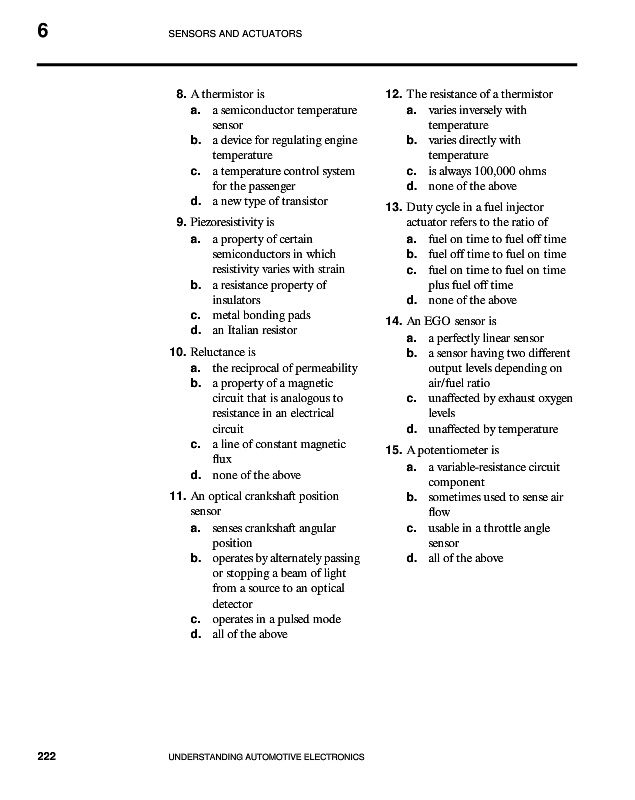 6 SENSORS AND ACTUATORS

8. A thermistor is
a. a semiconductor temperature sensor
b. a device for regulating engine temperature
c. a temperature control system for the passenger
d. a new type of transistor

9. Piezoresistivity is
a. a property of certain semiconductors in which resistivity varies with strain
b. a resistance property of insulators
c. metal bonding pads
d. an Italian resistor

10. Reluctance is
a. the reciprocal of permeability
b. a property of a magnetic circuit that is analogous to resistance in an electrical circuit
c. a line of constant magnetic flux
d. none of the above

11. An optical crankshaft position sensor
a. senses crankshaft angular position
b. operates by alternately passing or stopping a beam of light from a source to an optical detector
c. operates in a pulsed mode
d. all of the above

12. The resistance of a thermistor
a. varies inversely with temperature
b. varies directly with temperature
c. is always 100,000 ohms
d. none of the above

13. Duty cycle in a fuel injector actuator refers to the ratio of
a. fuel on time to fuel off time
b. fuel off time to fuel on time
c. fuel on time to fuel on time plus fuel off time
d. none of the above

14. An EGO sensor is
a. a perfectly linear sensor
b. a sensor having two different output levels depending on air/fuel ratio
c. unaffected by exhaust oxygen levels
d. unaffected by temperature

15. A potentiometer is
a. a variable-resistance circuit component
b. sometimes used to sense air flow
c. usable in a throttle angle sensor
d. all of the above

222 UNDERSTANDING AUTOMOTIVE ELECTRONICS